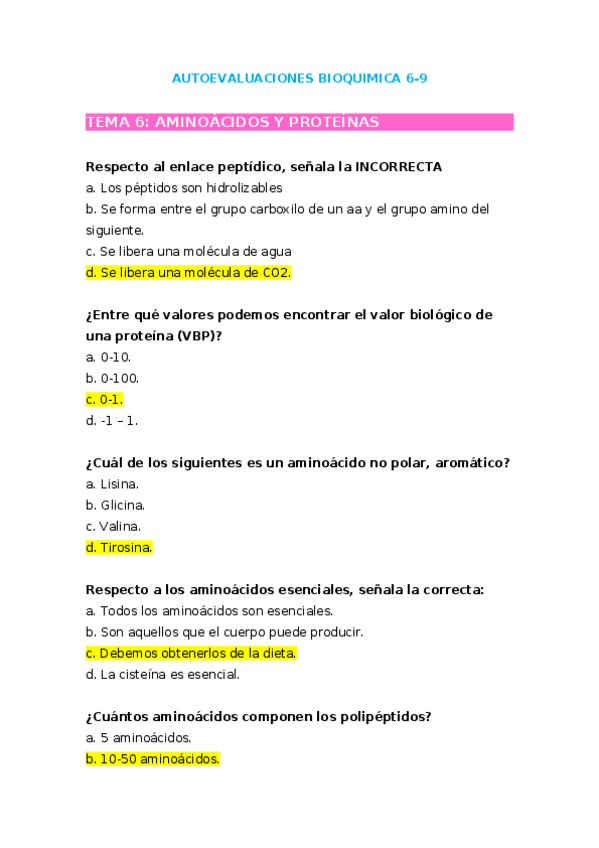 AUTOEVALUACIONES BIOQUIMICA 6-9

TEMA 6: AMINOÁCIDOS Y PROTEÍNAS

Respecto al enlace peptídico, señala la INCORRECTA
a. Los péptidos son hidrolizables
b. Se forma entre el grupo carboxilo de un aa y el grupo amino del siguiente.
c. Se libera una molécula de agua
d. Se libera una molécula de CO2.

¿Entre qué valores podemos encontrar el valor biológico de una proteína (VBP)?
a. 0-10.
b. 0-100.
c. 0-1.
d. -1 – 1.

¿Cuál de los siguientes es un aminoácido no polar, aromático?
a. Lisina.
b. Glicina.
c. Valina.
d. Tirosina.

Respecto a los aminoácidos esenciales, señala la correcta:
a. Todos los aminoácidos son esenciales.
b. Son aquellos que el cuerpo puede producir.
c. Debemos obtenerlos de la dieta.
d. La cisteína es esencial.

¿Cuántos aminoácidos componen los polipéptidos?
a. 5 aminoácidos.
b. 10-50 aminoácidos.